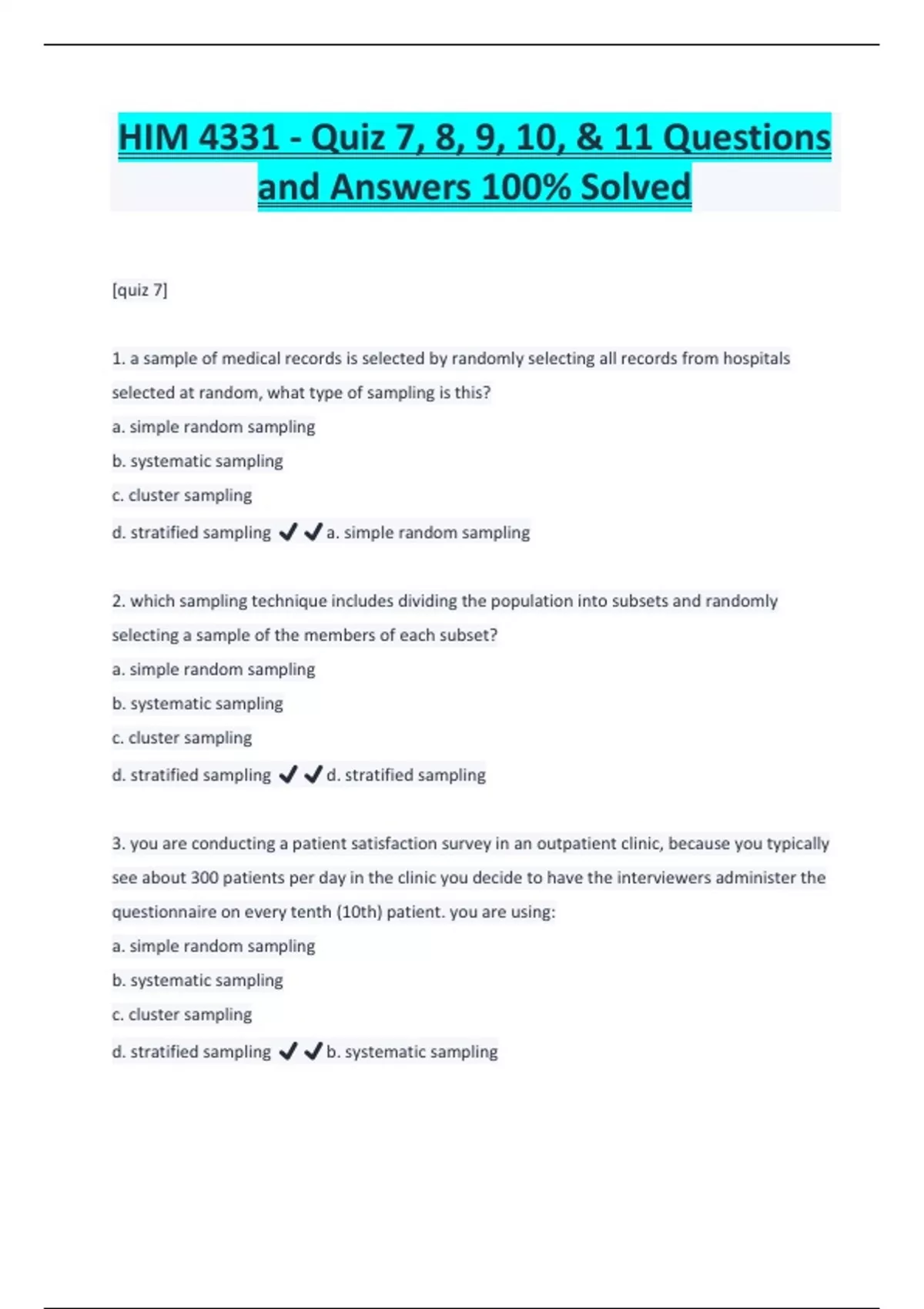 HIM 4331 - Quiz 7, 8, 9, 10, & 11 Questions and Answers 100% Solved

[quiz 7]

1. a sample of medical records is selected by randomly selecting all records from hospitals selected at random, what type of sampling is this?
a. simple random sampling
b. systematic sampling
c. cluster sampling
d. stratified sampling ✔✔a. simple random sampling

2. which sampling technique includes dividing the population into subsets and randomly selecting a sample of the members of each subset?
a. simple random sampling
b. systematic sampling
c. cluster sampling
d. stratified sampling ✔✔d. stratified sampling

3. you are conducting a patient satisfaction survey in an outpatient clinic, because you typically see about 300 patients per day in the clinic you decide to have the interviewers administer the questionnaire on every tenth (10th) patient. you are using:
a. simple random sampling
b. systematic sampling
c. cluster sampling
d. stratified sampling ✔✔b. systematic sampling